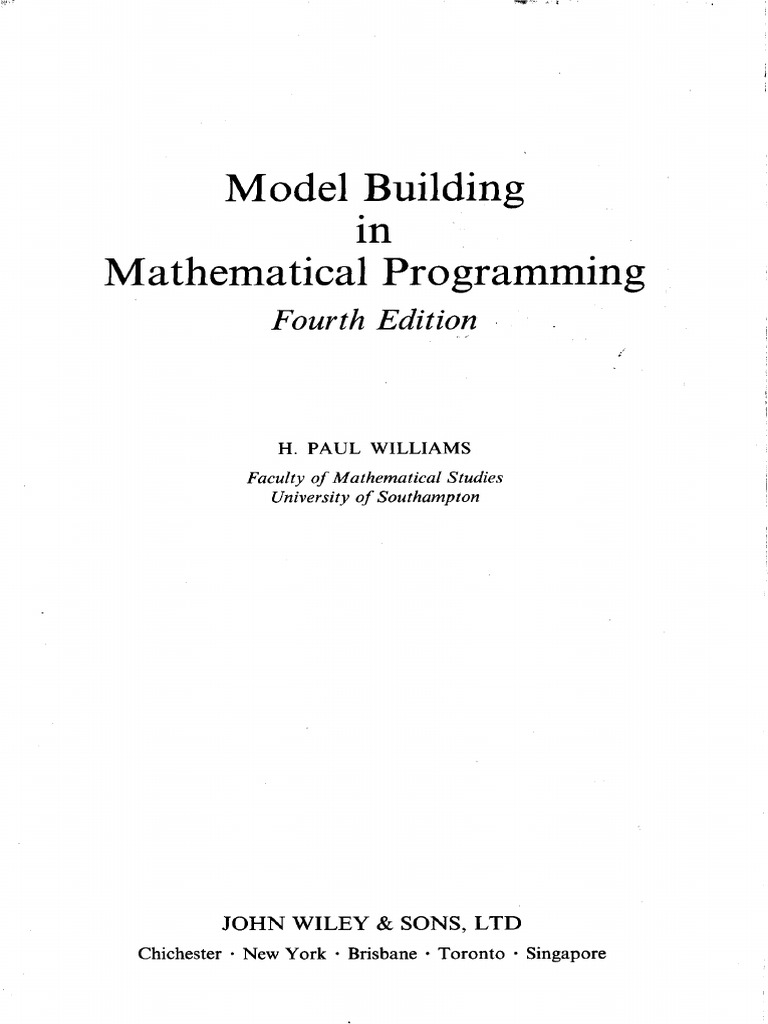 Model Building
in
Mathematical Programming
Fourth Edition

H. PAUL WILLIAMS
Faculty of Mathematical Studies
University of Southampton

JOHN WILEY & SONS, LTD
Chichester · New York · Brisbane · Toronto · Singapore